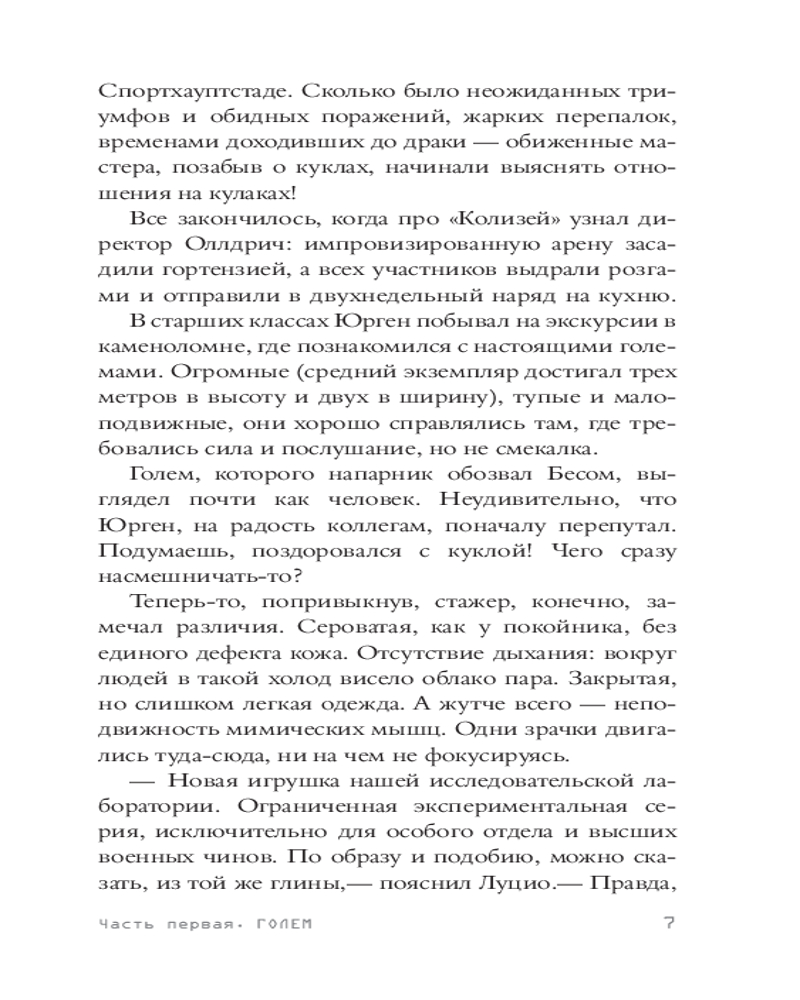 Спортхауптстаде. Сколько было неожиданных триумфов и обидных поражений, жарких перепалок, временами доходивших до драки — обиженные мастера, позабыв о куклах, начинали выяснять отношения на кулаках!

Все закончилось, когда про «Колизей» узнал директор Оллдрич: импровизированную арену засадили гортензией, а всех участников выдрали розгами и отправили в двухнедельный наряд на кухню.

В старших классах Юрген побывал на экскурсии в каменоломне, где познакомился с настоящими големами. Огромные (средний экземпляр достигал трех метров в высоту и двух в ширину), тупые и малоподвижные, они хорошо справлялись там, где требовались сила и послушание, но не смекалка.

Голем, которого напарник обозвал Бесом, выглядел почти как человек. Неудивительно, что Юрген, на радость коллегам, поначалу перепутал. Подумаешь, поздоровался с куклой! Чего сразу насмешничать-то?

Теперь-то, попривыкнув, стажер, конечно, замечал различия. Сероватая, как у покойника, без единого дефекта кожа. Отсутствие дыхания: вокруг людей в такой холод висело облако пара. Закрытая, но слишком легкая одежда. А жутче всего — неподвижность мимических мышц. Одни зрачки двигались туда-сюда, ни на чем не фокусируясь.

— Новая игрушка нашей исследовательской лаборатории. Ограниченная экспериментальная серия, исключительно для особого отдела и высших военных чинов. По образу и подобию, можно сказать, из той же глины,— пояснил Луцио.— Правда,

Часть первая. ГОЛЕМ 7